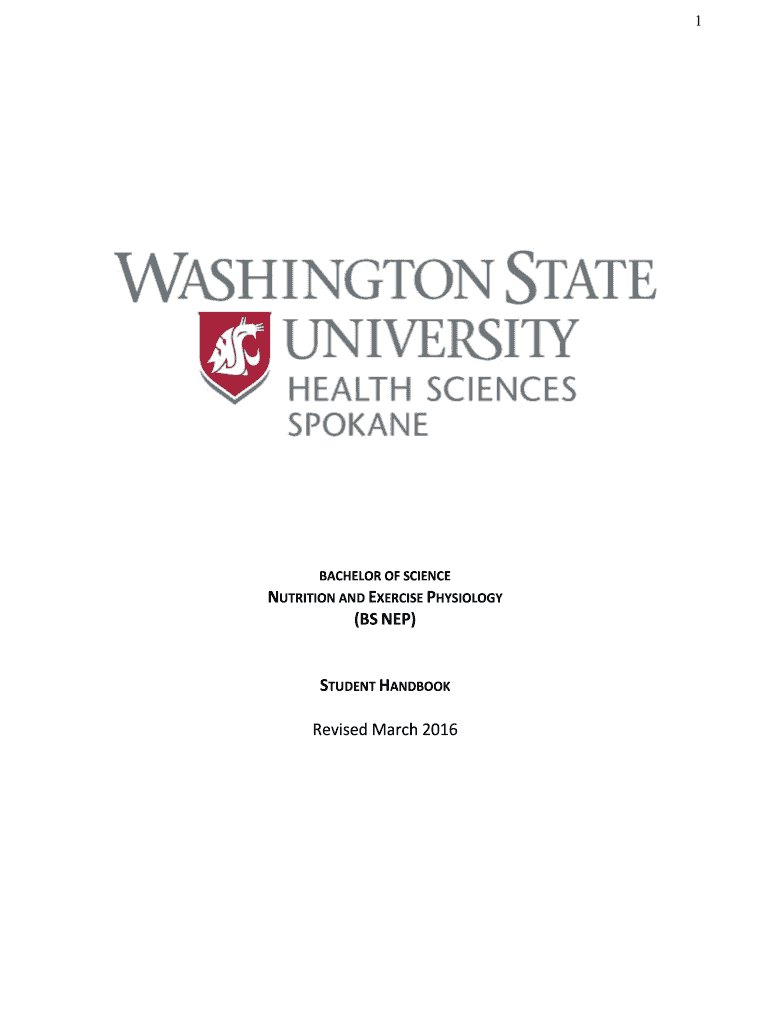 1

WASHINGTON STATE
UNIVERSITY
HEALTH SCIENCES
SPOKANE

BACHELOR OF SCIENCE
NUTRITION AND EXERCISE PHYSIOLOGY
(BS NEP)

STUDENT HANDBOOK

Revised March 2016